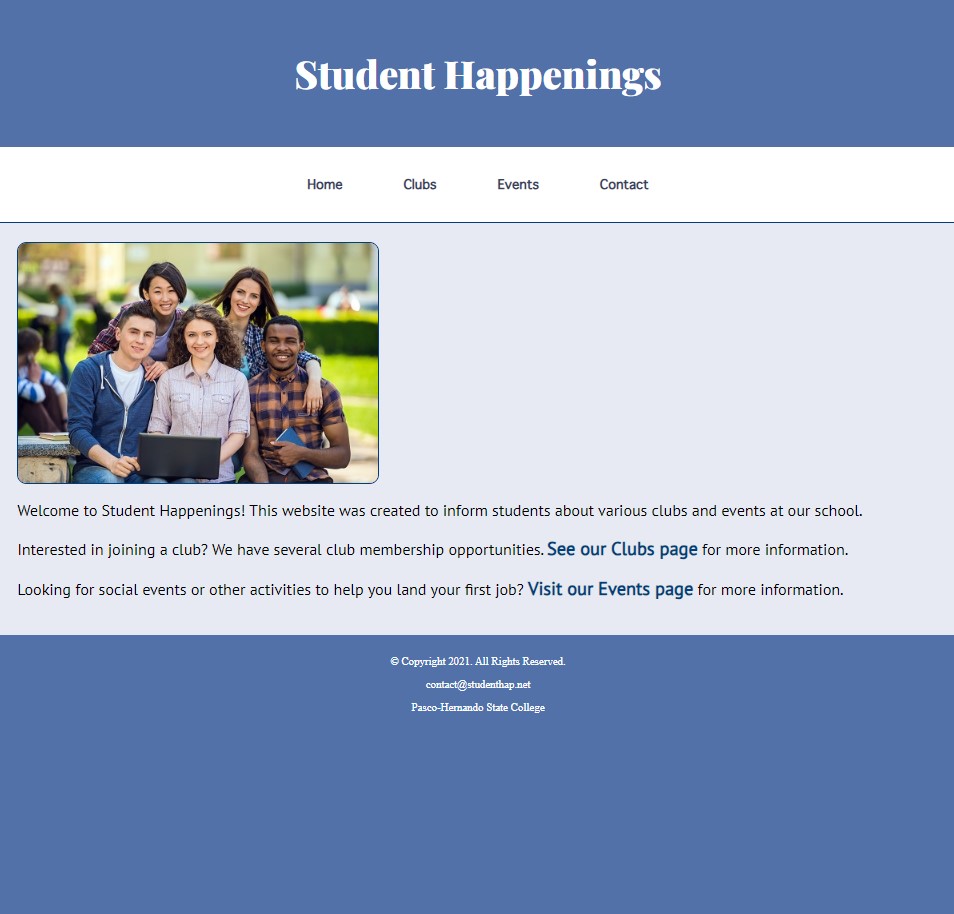 Student Happenings

Home Clubs Events Contact

Welcome to Student Happenings! This website was created to inform students about various clubs and events at our school.

Interested in joining a club? We have several club membership opportunities. See our Clubs page for more information.

Looking for social events or other activities to help you land your first job? Visit our Events page for more information.

© Copyright 2021. All Rights Reserved.

contact@studenthap.net

Pasco-Hernando State College